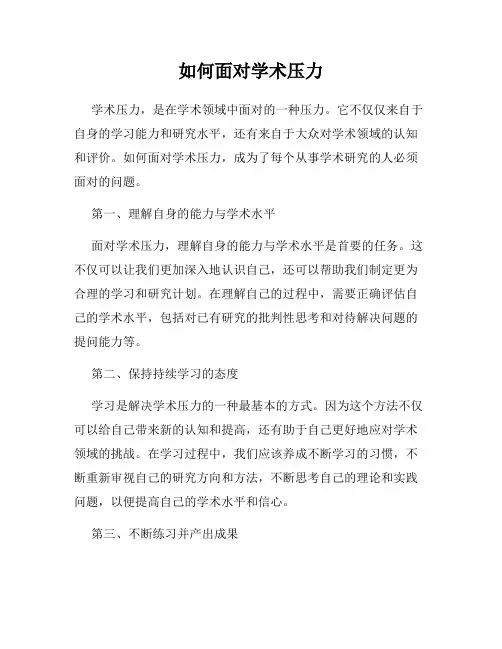 如何面对学术压力

学术压力，是在学术领域中面对的一种压力。它不仅仅来自于自身的学习能力和研究水平，还有来自于大众对学术领域的认知和评价。如何面对学术压力，成为了每个从事学术研究的人必须面对的问题。

第一、理解自身的能力与学术水平

面对学术压力，理解自身的能力与学术水平是首要的任务。这不仅可以让我们更加深入地认识自己，还可以帮助我们制定更为合理的学习和研究计划。在理解自己的过程中，需要正确评估自己的学术水平，包括对已有研究的批判性思考和对待解决问题的提问能力等。

第二、保持持续学习的态度

学习是解决学术压力的一种最基本的方式。因为这个方法不仅可以给自己带来新的认知和提高，还有助于自己更好地应对学术领域的挑战。在学习过程中，我们应该养成不断学习的习惯，不断重新审视自己的研究方向和方法，不断思考自己的理论和实践问题，以便提高自己的学术水平和信心。

第三、不断练习并产出成果